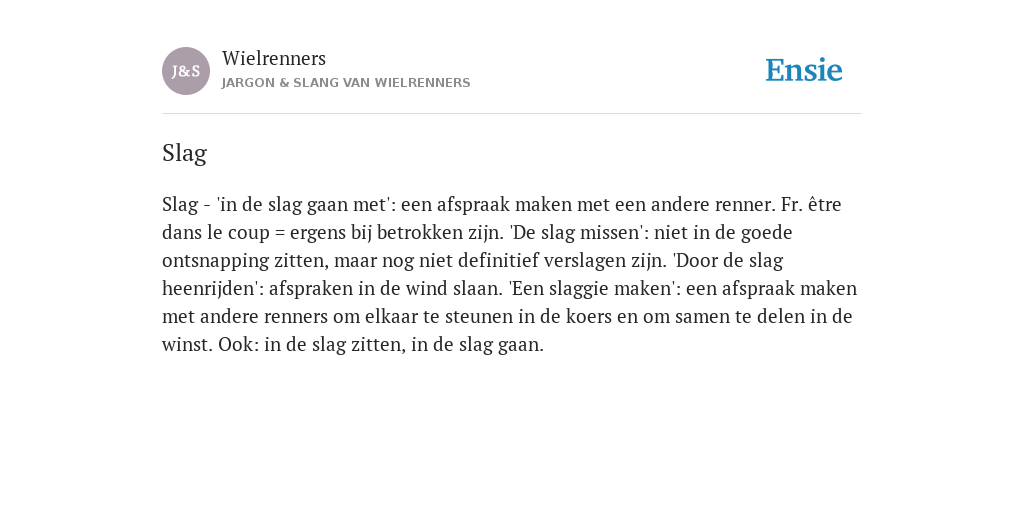 J&S

Wielrenners
JARGON & SLANG VAN WIELRENNERS

Ensie

Slag

Slag - 'in de slag gaan met': een afspraak maken met een andere renner. Fr. être dans le coup = ergens bij betrokken zijn. 'De slag missen': niet in de goede ontsnapping zitten, maar nog niet definitief verslagen zijn. 'Door de slag heenrijden': afspraken in de wind slaan. 'Een slaggie maken': een afspraak maken met andere renners om elkaar te steunen in de koers en om samen te delen in de winst. Ook: in de slag zitten, in de slag gaan.